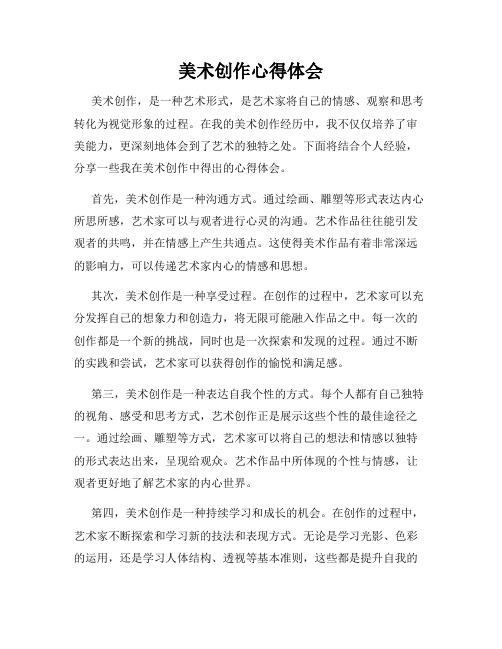 美术创作心得体会

美术创作，是一种艺术形式，是艺术家将自己的情感、观察和思考转化为视觉形象的过程。在我的美术创作经历中，我不仅仅培养了审美能力，更深刻地体会到了艺术的独特之处。下面将结合个人经验，分享一些我在美术创作中得出的心得体会。

首先，美术创作是一种沟通方式。通过绘画、雕塑等形式表达内心所思所感，艺术家可以与观者进行心灵的沟通。艺术作品往往能引发观者的共鸣，并在情感上产生共通点。这使得美术作品有着非常深远的影响力，可以传递艺术家内心的情感和思想。

其次，美术创作是一种享受过程。在创作的过程中，艺术家可以充分发挥自己的想象力和创造力，将无限可能融入作品之中。每一次的创作都是一个新的挑战，同时也是一次探索和发现的过程。通过不断的实践和尝试，艺术家可以获得创作的愉悦和满足感。

第三，美术创作是一种表达自我个性的方式。每个人都有自己独特的视角、感受和思考方式，艺术创作正是展示这些个性的最佳途径之一。通过绘画、雕塑等方式，艺术家可以将自己的想法和情感以独特的形式表达出来，呈现给观众。艺术作品中所体现的个性与情感，让观者更好地了解艺术家的内心世界。

第四，美术创作是一种持续学习和成长的机会。在创作的过程中，艺术家不断探索和学习新的技法和表现方式。无论是学习光影、色彩的运用，还是学习人体结构、透视等基本准则，这些都是提升自我的